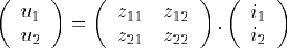 $\begin{pmatrix} u_1 \\ u_2 \end{pmatrix} = \begin{pmatrix} z_{11} & z_{12} \\ z_{21} & z_{22} \end{pmatrix} \cdot \begin{pmatrix} i_1 \\ i_2 \end{pmatrix}$